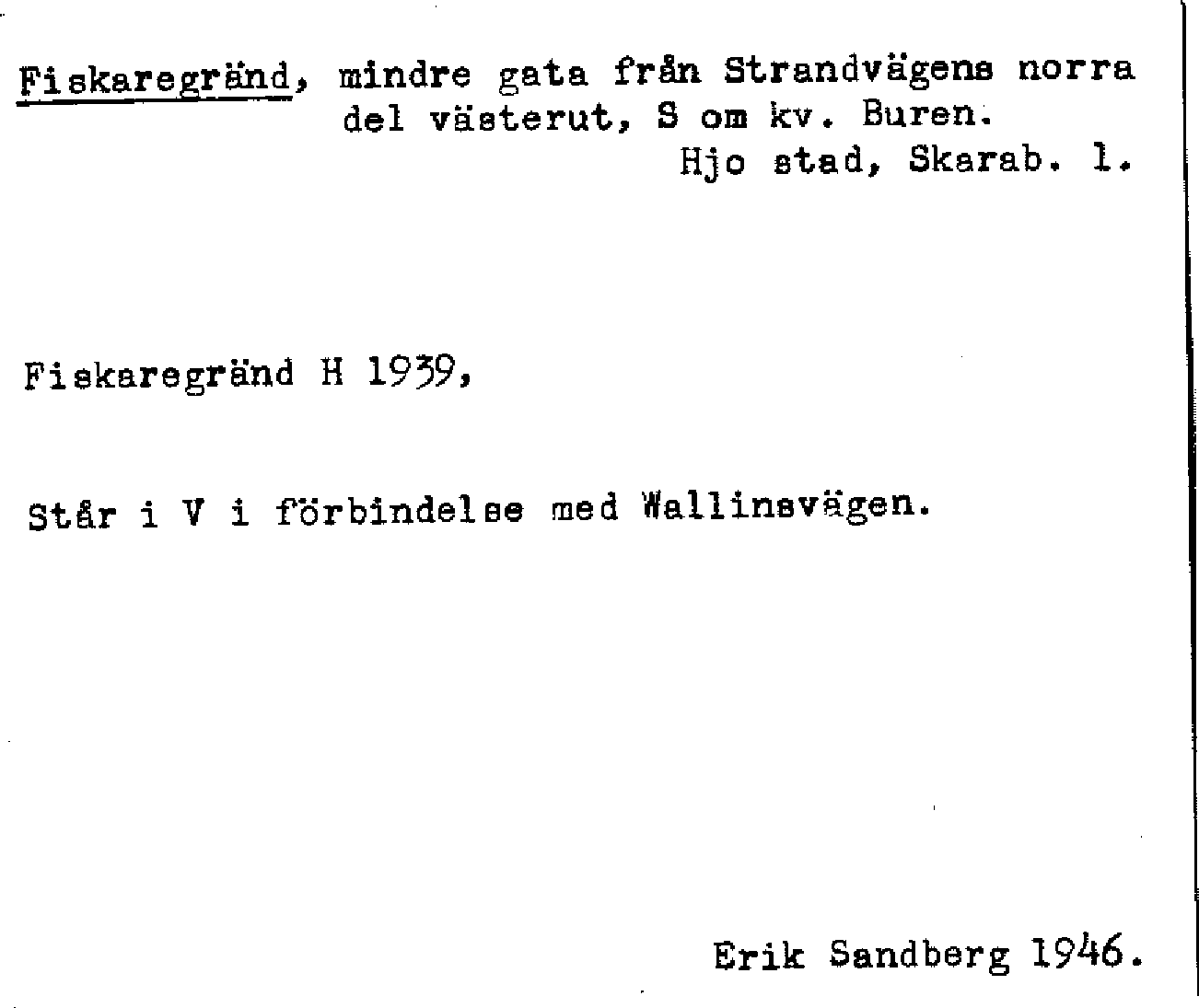 Fiskaregränd, mindre gata från Strandvägens norra del västerut, S om kv. Buren.
Hjo stad, Skarab. l.

Fiskaregränd H 1939,

Står i V i förbindelse med Wallinsvägen.

Erik Sandberg 1946.